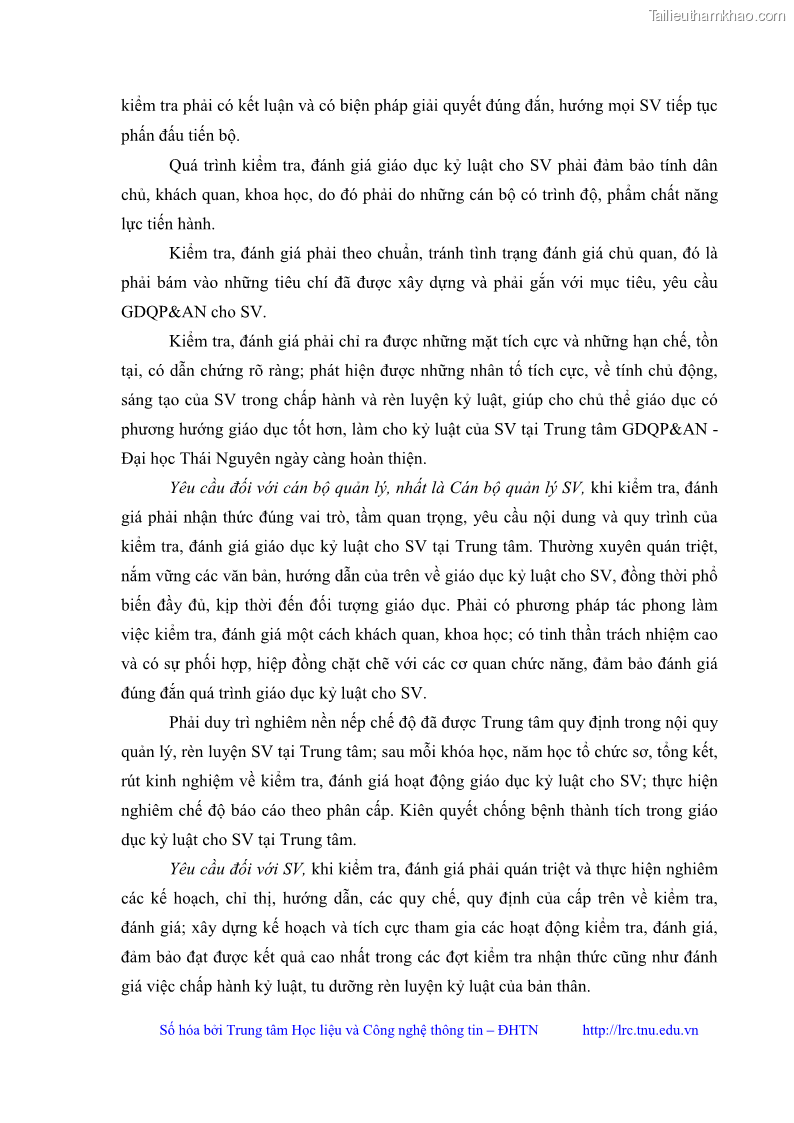 Tailieuthamkhao.com

kiểm tra phải có kết luận và có biện pháp giải quyết đúng đắn, hướng mọi SV tiếp tục phấn đấu tiến bộ.

Quá trình kiểm tra, đánh giá giáo dục kỷ luật cho SV phải đảm bảo tính dân chủ, khách quan, khoa học, do đó phải do những cán bộ có trình độ, phẩm chất năng lực tiến hành.

Kiểm tra, đánh giá phải theo chuẩn, tránh tình trạng đánh giá chủ quan, đó là phải bám vào những tiêu chí đã được xây dựng và phải gắn với mục tiêu, yêu cầu GDQP&AN cho SV.

Kiểm tra, đánh giá phải chỉ ra được những mặt tích cực và những hạn chế, tồn tại, có dẫn chứng rõ ràng; phát hiện được những nhân tố tích cực, về tính chủ động, sáng tạo của SV trong chấp hành và rèn luyện kỷ luật, giúp cho chủ thể giáo dục có phương hướng giáo dục tốt hơn, làm cho kỷ luật của SV tại Trung tâm GDQP&AN - Đại học Thái Nguyên ngày càng hoàn thiện.

Yêu cầu đối với cán bộ quản lý, nhất là Cán bộ quản lý SV, khi kiểm tra, đánh giá phải nhận thức đúng vai trò, tầm quan trọng, yêu cầu nội dung và quy trình của kiểm tra, đánh giá giáo dục kỷ luật cho SV tại Trung tâm. Thường xuyên quán triệt, nắm vững các văn bản, hướng dẫn của trên về giáo dục kỷ luật cho SV, đồng thời phổ biến đầy đủ, kịp thời đến đối tượng giáo dục. Phải có phương pháp tác phong làm việc kiểm tra, đánh giá một cách khách quan, khoa học; có tinh thần trách nhiệm cao và có sự phối hợp, hiệp đồng chặt chẽ với các cơ quan chức năng, đảm bảo đánh giá đúng đắn quá trình giáo dục kỷ luật cho SV.

Phải duy trì nghiêm nền nếp chế độ đã được Trung tâm quy định trong nội quy quản lý, rèn luyện SV tại Trung tâm; sau mỗi khóa học, năm học tổ chức sơ, tổng kết, rút kinh nghiệm về kiểm tra, đánh giá hoạt động giáo dục kỷ luật cho SV; thực hiện nghiêm chế độ báo cáo theo phân cấp. Kiên quyết chống bệnh thành tích trong giáo dục kỷ luật cho SV tại Trung tâm.

Yêu cầu đối với SV, khi kiểm tra, đánh giá phải quán triệt và thực hiện nghiêm các kế hoạch, chỉ thị, hướng dẫn, các quy chế, quy định của cấp trên về kiểm tra, đánh giá; xây dựng kế hoạch và tích cực tham gia các hoạt động kiểm tra, đánh giá, đảm bảo đạt được kết quả cao nhất trong các đợt kiểm tra nhận thức cũng như đánh giá việc chấp hành kỷ luật, tu dưỡng rèn luyện kỷ luật của bản thân.

Số hóa bởi Trung tâm Học liệu và Công nghệ thông tin – ĐHTN http://lrc.tnu.edu.vn